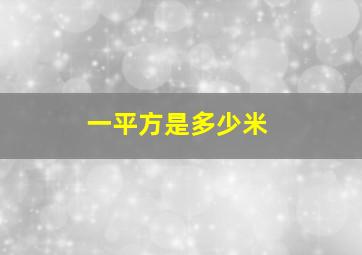 一平方是多少米